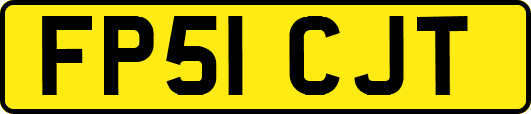 FP51 CJT